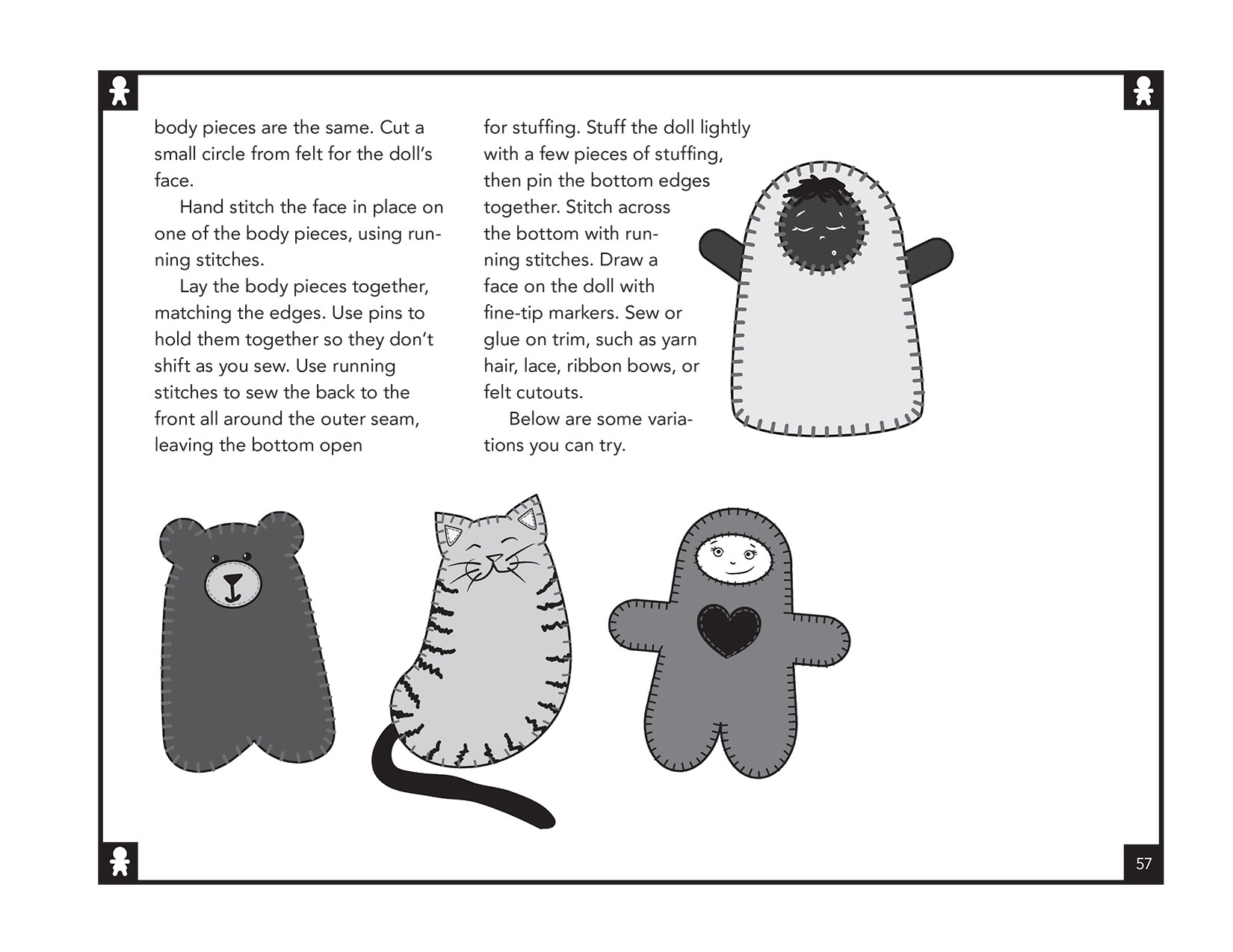 body pieces are the same. Cut a small circle from felt for the doll's face.

Hand stitch the face in place on one of the body pieces, using running stitches.

Lay the body pieces together, matching the edges. Use pins to hold them together so they don't shift as you sew. Use running stitches to sew the back to the front all around the outer seam, leaving the bottom open

for stuffing. Stuff the doll lightly with a few pieces of stuffing, then pin the bottom edges together. Stitch across the bottom with running stitches. Draw a face on the doll with fine-tip markers. Sew or glue on trim, such as yarn hair, lace, ribbon bows, or felt cutouts.

Below are some variations you can try.

57